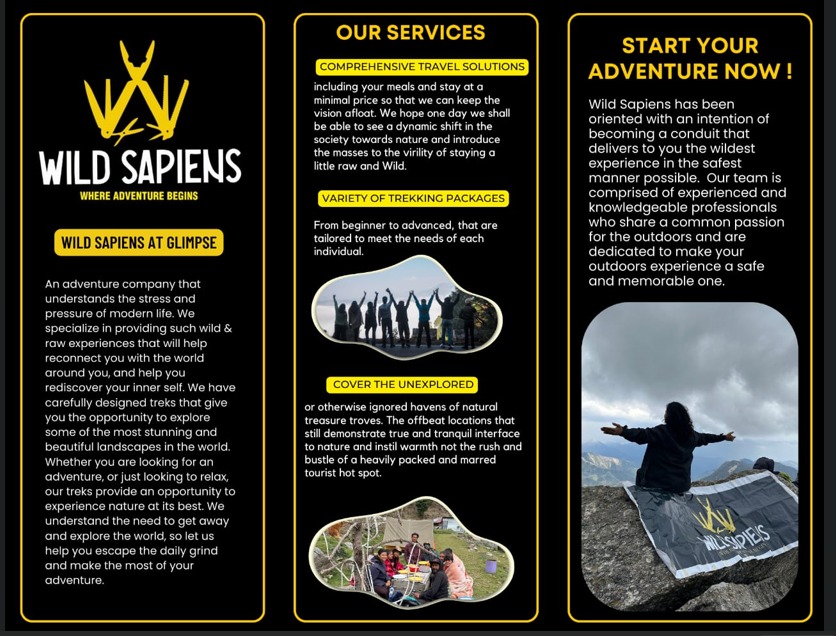 WILD SAPIENS
WHERE ADVENTURE BEGINS

WILD SAPIENS AT GLIMPSE

An adventure company that understands the stress and pressure of modern life. We specialize in providing such wild & raw experiences that will help reconnect you with the world around you, and help you rediscover your inner self. We have carefully designed treks that give you the opportunity to explore some of the most stunning and beautiful landscapes in the world. Whether you are looking for an adventure, or just looking to relax, our treks provide an opportunity to experience nature at its best. We understand the need to get away and explore the world, so let us help you escape the daily grind and make the most of your adventure.

OUR SERVICES

COMPREHENSIVE TRAVEL SOLUTIONS

including your meals and stay at a minimal price so that we can keep the vision afloat. We hope one day we shall be able to see a dynamic shift in the society towards nature and introduce the masses to the virility of staying a little raw and Wild.

VARIETY OF TREKKING PACKAGES

From beginner to advanced, that are tailored to meet the needs of each individual.

COVER THE UNEXPLORED

or otherwise ignored havens of natural treasure troves. The offbeat locations that still demonstrate true and tranquil interface to nature and instil warmth not the rush and bustle of a heavily packed and marred tourist hot spot.

START YOUR ADVENTURE NOW !

Wild Sapiens has been oriented with an intention of becoming a conduit that delivers to you the wildest experience in the safest manner possible. Our team is comprised of experienced and knowledgeable professionals who share a common passion for the outdoors and are dedicated to make your outdoors experience a safe and memorable one.

WILD SAPIENS